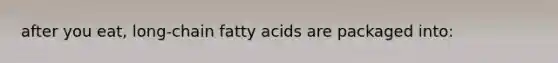 after you eat, long-chain fatty acids are packaged into: